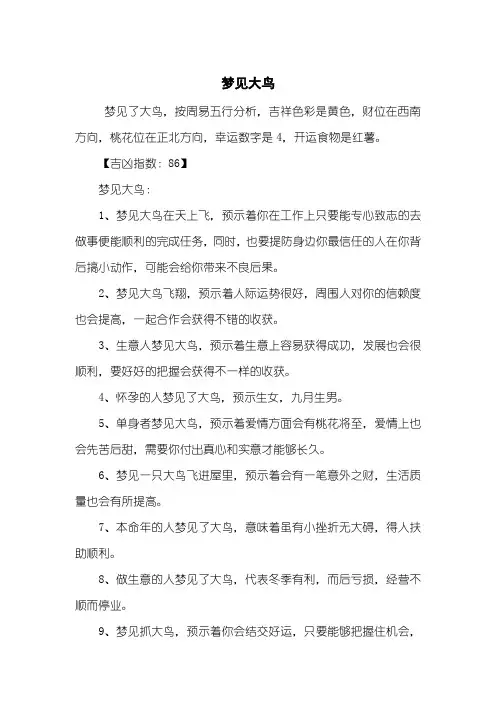 梦见大鸟

梦见了大鸟，按周易五行分析，吉祥色彩是黄色，财位在西南方向，桃花位在正北方向，幸运数字是 4，开运食物是红薯。

【吉凶指数：86】

梦见大鸟：

1、梦见大鸟在天上飞，预示着你在工作上只要能专心致志的去做事便能顺利的完成任务，同时，也要提防身边你最信任的人在你背后搞小动作，可能会给你带来不良后果。

2、梦见大鸟飞翔，预示着人际运势很好，周围人对你的信赖度也会提高，一起合作会获得不错的收获。

3、生意人梦见大鸟，预示着生意上容易获得成功，发展也会很顺利，要好好的把握会获得不一样的收获。

4、怀孕的人梦见了大鸟，预示生女，九月生男。

5、单身者梦见大鸟，预示着爱情方面会有桃花将至，爱情上也会先苦后甜，需要你付出真心和实意才能够长久。

6、梦见一只大鸟飞进屋里，预示着会有一笔意外之财，生活质量也会有所提高。

7、本命年的人梦见了大鸟，意味着虽有小挫折无大碍，得人扶助顺利。

8、做生意的人梦见了大鸟，代表冬季有利，而后亏损，经营不顺而停业。

9、梦见抓大鸟，预示着你会结交好运，只要能够把握住机会，